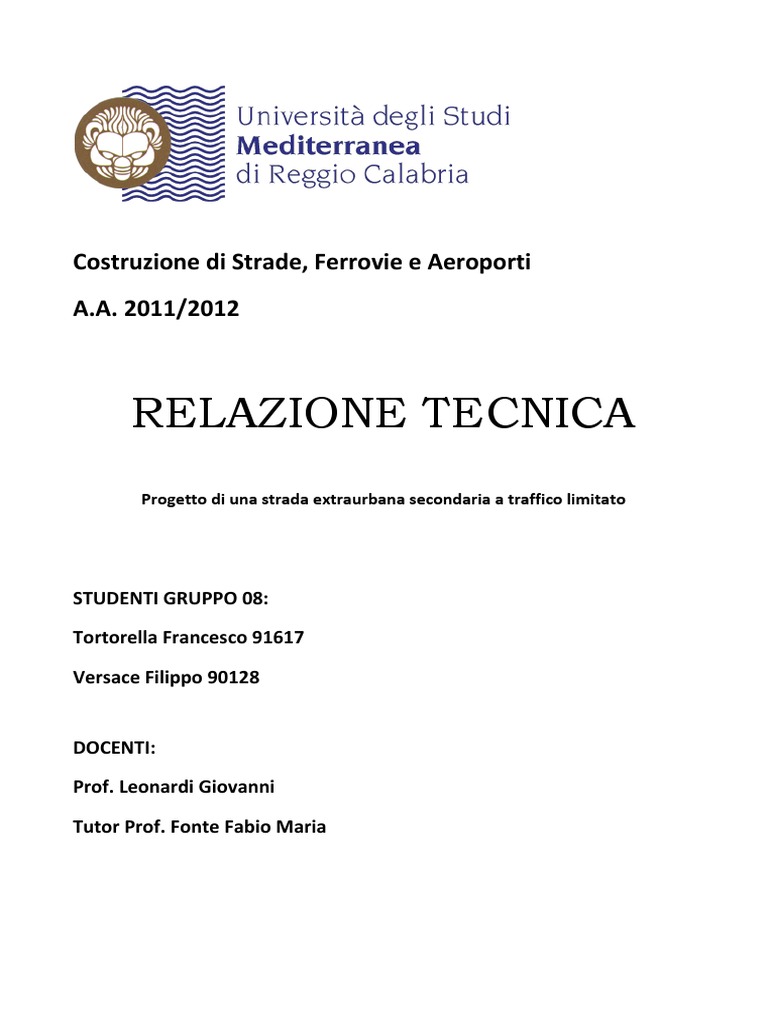 Università degli Studi
Mediterranea
di Reggio Calabria

Costruzione di Strade, Ferrovie e Aeroporti

A.A. 2011/2012

RELAZIONE TECNICA

Progetto di una strada extraurbana secondaria a traffico limitato

STUDENTI GRUPPO 08:

Tortorella Francesco 91617

Versace Filippo 90128

DOCENTI:

Prof. Leonardi Giovanni

Tutor Prof. Fonte Fabio Maria